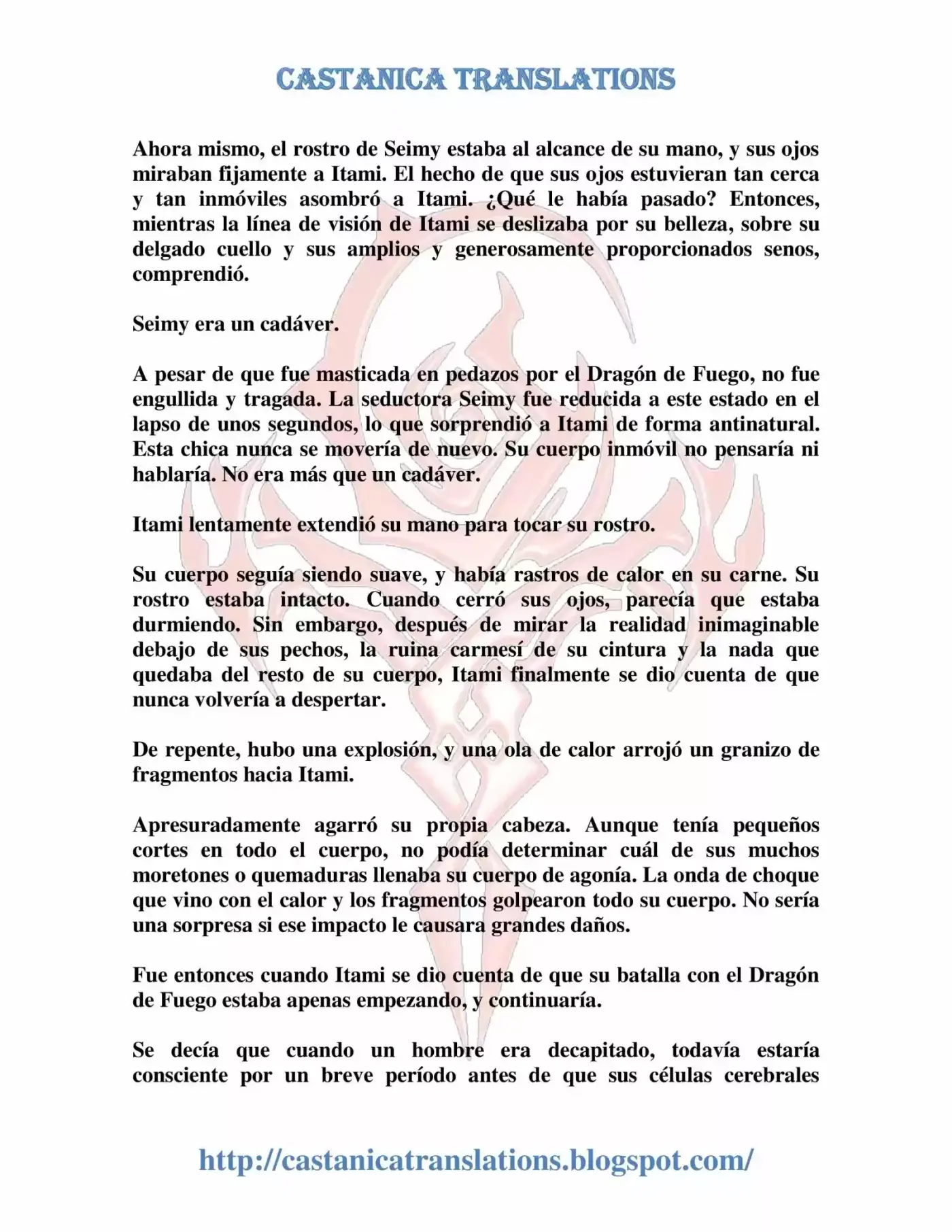 CASTANICA TRANSLATIONS

Ahora mismo, el rostro de Seimy estaba al alcance de su mano, y sus ojos miraban fijamente a Itami. El hecho de que sus ojos estuvieran tan cerca y tan inmóviles asombró a Itami. ¿Qué le había pasado? Entonces, mientras la línea de visión de Itami se deslizaba por su belleza, sobre su delgado cuello y sus amplios y generosamente proporcionados senos, comprendió.

Seimy era un cadáver.

A pesar de que fue masticada en pedazos por el Dragón de Fuego, no fue engullida y tragada. La seductora Seimy fue reducida a este estado en el lapso de unos segundos, lo que sorprendió a Itami de forma antinatural. Esta chica nunca se movería de nuevo. Su cuerpo inmóvil no pensaría ni hablaría. No era más que un cadáver.

Itami lentamente extendió su mano para tocar su rostro.

Su cuerpo seguía siendo suave, y había rastros de calor en su carne. Su rostro estaba intacto. Cuando cerró sus ojos, parecía que estaba durmiendo. Sin embargo, después de mirar la realidad inimaginable debajo de sus pechos, la ruina carmesí de su cintura y la nada que quedaba del resto de su cuerpo, Itami finalmente se dio cuenta de que nunca volvería a despertar.

De repente, hubo una explosión, y una ola de calor arrojó un granizo de fragmentos hacia Itami.

Apresuradamente agarró su propia cabeza. Aunque tenía pequeños cortes en todo el cuerpo, no podía determinar cuál de sus muchos moretones o quemaduras llenaba su cuerpo de agonía. La onda de choque que vino con el calor y los fragmentos golpearon todo su cuerpo. No sería una sorpresa si ese impacto le causara grandes daños.

Fue entonces cuando Itami se dio cuenta de que su batalla con el Dragón de Fuego estaba apenas empezando, y continuaría.

Se decía que cuando un hombre era decapitado, todavía estaría consciente por un breve período antes de que sus células cerebrales

http://castanicatranslations.blogspot.com/